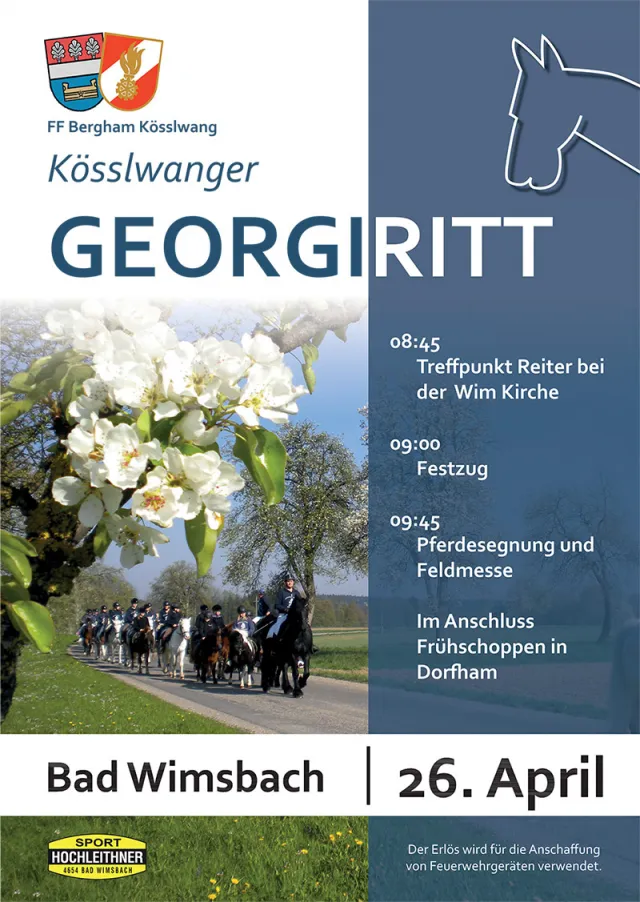 FF Bergham Kösslwang

Kösslwanger

GEORGIRITT

08:45
Treffpunkt Reiter bei der Wim Kirche

09:00
Festzug

09:45
Pferdesegnung und Feldmesse

Im Anschluss Frühschoppen in Dorfham

Bad Wimsbach | 26. April

SPORT
HOCHLEITHNER
4654 BAD WIMSBACH

Der Erlös wird für die Anschaffung von Feuerwehrgeräten verwendet.